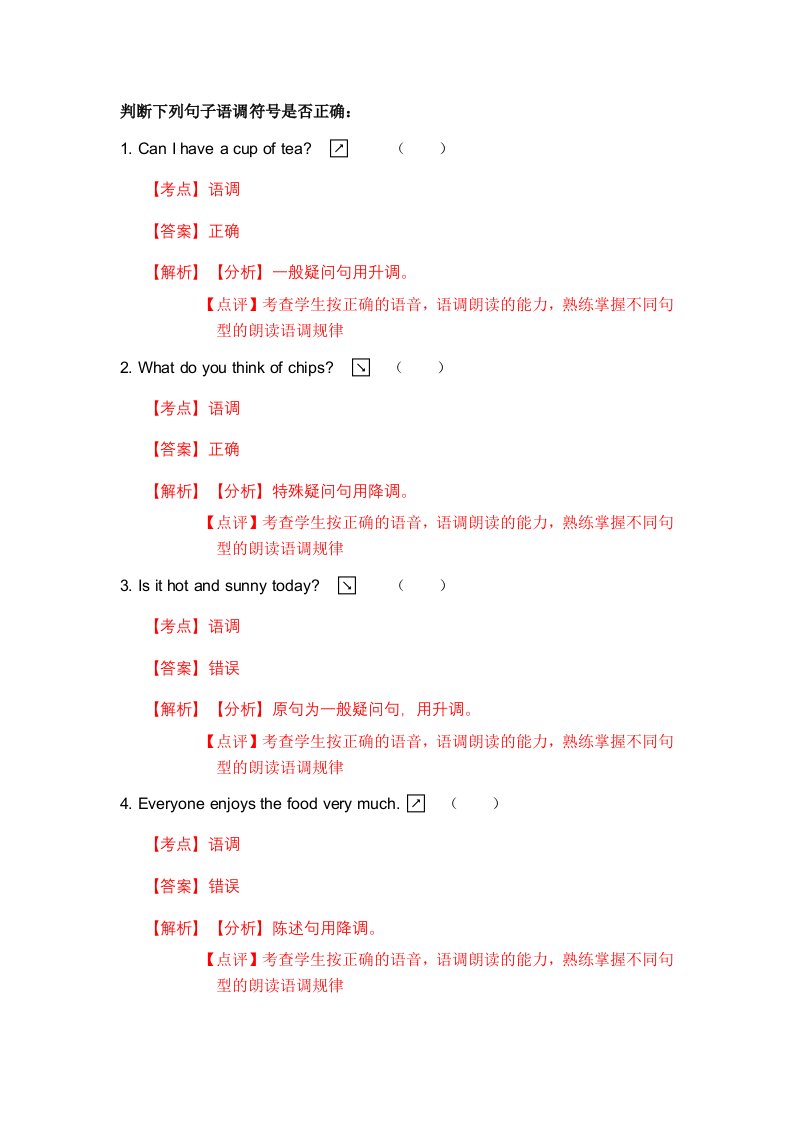 判断下列句子语调符号是否正确：

1. Can I have a cup of tea? ↗ （ ）

【考点】语调

【答案】正确

【解析】【分析】一般疑问句用升调。

【点评】考查学生按正确的语音，语调朗读的能力，熟练掌握不同句型的朗读语调规律

2. What do you think of chips? ↘ （ ）

【考点】语调

【答案】正确

【解析】【分析】特殊疑问句用降调。

【点评】考查学生按正确的语音，语调朗读的能力，熟练掌握不同句型的朗读语调规律

3. Is it hot and sunny today? ↘ （ ）

【考点】语调

【答案】错误

【解析】【分析】原句为一般疑问句，用升调。

【点评】考查学生按正确的语音，语调朗读的能力，熟练掌握不同句型的朗读语调规律

4. Everyone enjoys the food very much. ↗ （ ）

【考点】语调

【答案】错误

【解析】【分析】陈述句用降调。

【点评】考查学生按正确的语音，语调朗读的能力，熟练掌握不同句型的朗读语调规律